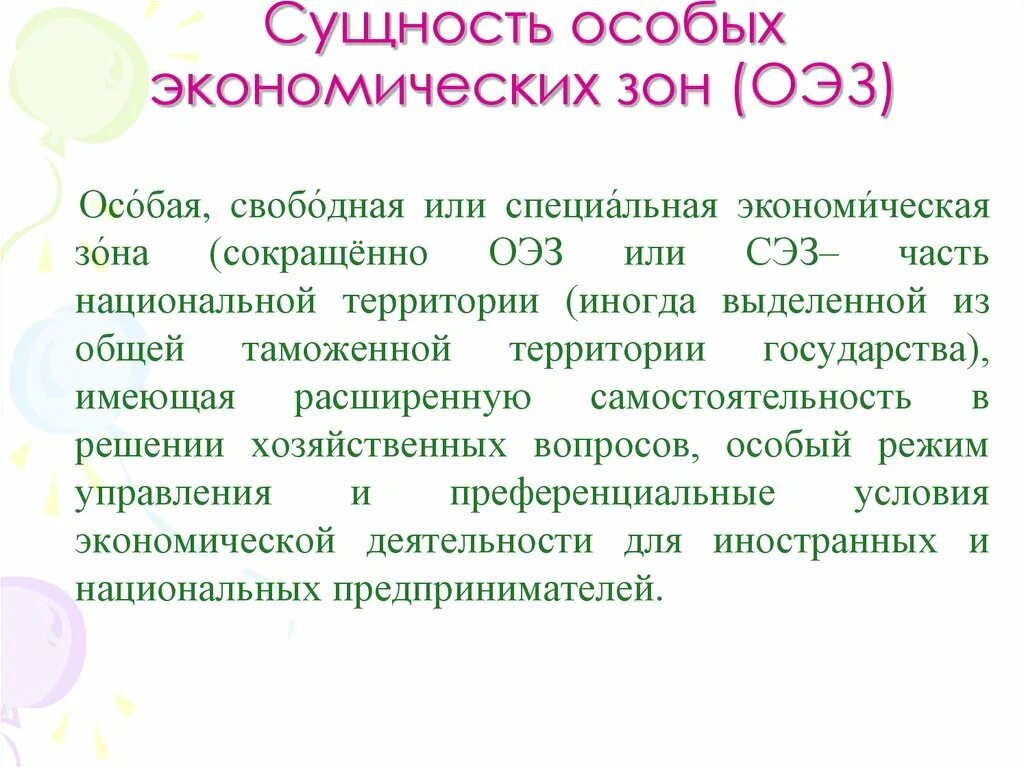 Сущность особых экономических зон (ОЭЗ)

Осо́бая, свобо́дная или специа́льная экономи́ческая зо́на (сокращённо ОЭЗ или СЭЗ– часть национальной территории (иногда выделенной из общей таможенной территории государства), имеющая расширенную самостоятельность в решении хозяйственных вопросов, особый режим управления и преференциальные условия экономической деятельности для иностранных и национальных предпринимателей.